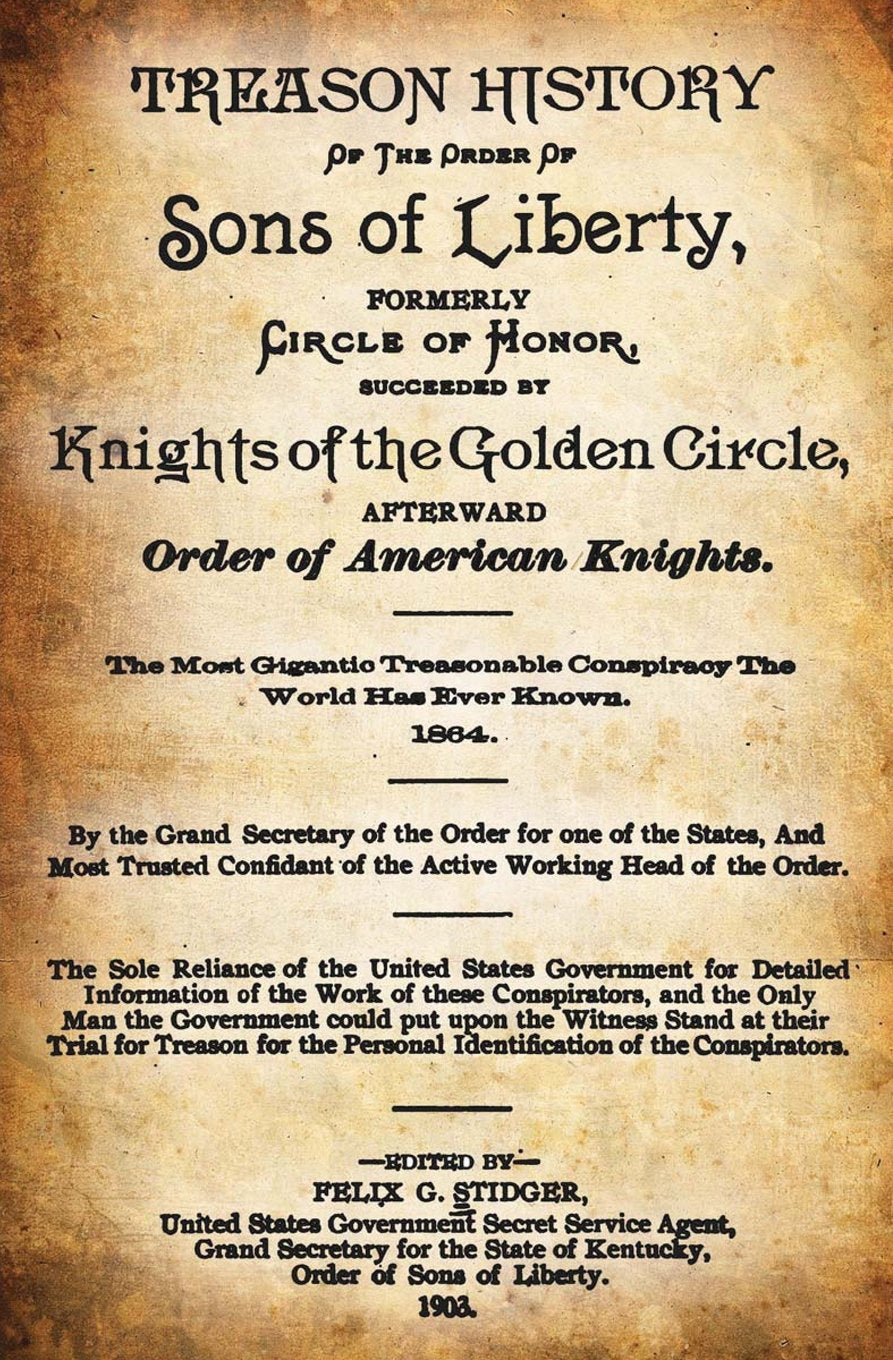 TREASON HISTORY
OF THE ORDER OF
Sons of Liberty,
FORMERLY
CIRCLE OF HONOR,
SUCCEEDED BY
Knights of the Golden Circle,
AFTERWARD
Order of American Knights.

The Most Gigantic Treasonable Conspiracy The World Has Ever Known.
1864.

By the Grand Secretary of the Order for one of the States, And Most Trusted Confidant of the Active Working Head of the Order.

The Sole Reliance of the United States Government for Detailed Information of the Work of these Conspirators, and the Only Man the Government could put upon the Witness Stand at their Trial for Treason for the Personal Identification of the Conspirators.

—EDITED BY—
FELIX G. STIDGER,
United States Government Secret Service Agent,
Grand Secretary for the State of Kentucky,
Order of Sons of Liberty.
1903.